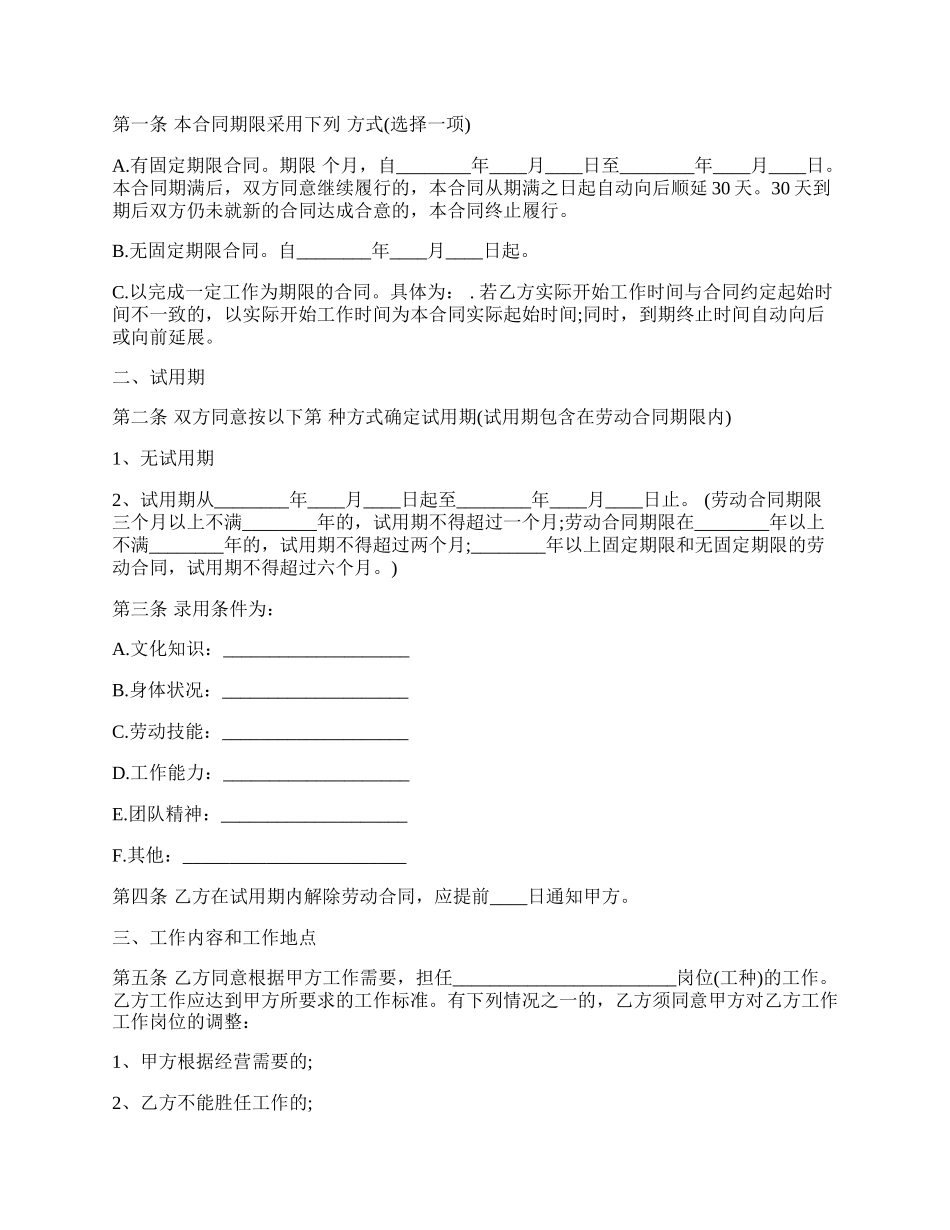 第一条 本合同期限采用下列 方式(选择一项)

A.有固定期限合同。期限 个月，自________年____月____日至________年____月____日。本合同期满后，双方同意继续履行的，本合同从期满之日起自动向后顺延 30 天。30 天到期后双方仍未就新的合同达成合意的，本合同终止履行。

B.无固定期限合同。自________年____月____日起。

C.以完成一定工作为期限的合同。具体为： . 若乙方实际开始工作时间与合同约定起始时间不一致的，以实际开始工作时间为本合同实际起始时间;同时，到期终止时间自动向后或向前延展。

二、试用期

第二条 双方同意按以下第 种方式确定试用期(试用期包含在劳动合同期限内)

1、无试用期

2、试用期从________年____月____日起至________年____月____日止。 (劳动合同期限三个月以上不满________年的，试用期不得超过一个月;劳动合同期限在________年以上不满________年的，试用期不得超过两个月;________年以上固定期限和无固定期限的劳动合同，试用期不得超过六个月。)

第三条 录用条件为：

A.文化知识：____________________

B.身体状况：____________________

C.劳动技能：____________________

D.工作能力：____________________

E.团队精神：____________________

F.其他：________________________

第四条 乙方在试用期内解除劳动合同，应提前____日通知甲方。

三、工作内容和工作地点

第五条 乙方同意根据甲方工作需要，担任________________________岗位(工种)的工作。乙方工作应达到甲方所要求的工作标准。有下列情况之一的，乙方须同意甲方对乙方工作工作岗位的调整：

1、甲方根据经营需要的;

2、乙方不能胜任工作的;